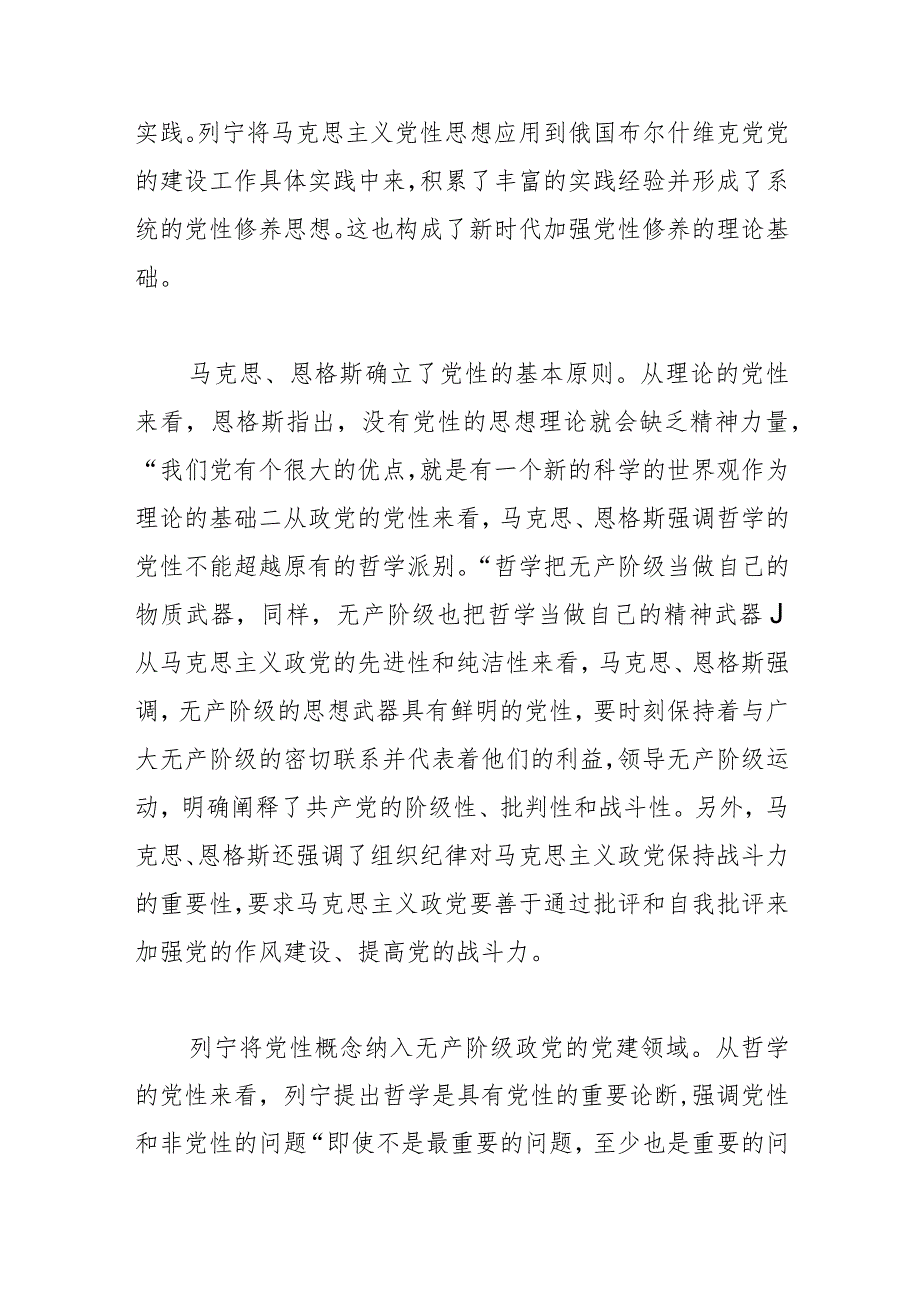 实践。列宁将马克思主义党性思想应用到俄国布尔什维克党党的建设工作具体实践中来,积累了丰富的实践经验并形成了系统的党性修养思想。这也构成了新时代加强党性修养的理论基础。

马克思、恩格斯确立了党性的基本原则。从理论的党性来看，恩格斯指出，没有党性的思想理论就会缺乏精神力量，“我们党有个很大的优点,就是有一个新的科学的世界观作为理论的基础二从政党的党性来看，马克思、恩格斯强调哲学的党性不能超越原有的哲学派别。“哲学把无产阶级当做自己的物质武器，同样，无产阶级也把哲学当做自己的精神武器J从马克思主义政党的先进性和纯洁性来看，马克思、恩格斯强调，无产阶级的思想武器具有鲜明的党性，要时刻保持着与广大无产阶级的密切联系并代表着他们的利益,领导无产阶级运动，明确阐释了共产党的阶级性、批判性和战斗性。另外，马克思、恩格斯还强调了组织纪律对马克思主义政党保持战斗力的重要性,要求马克思主义政党要善于通过批评和自我批评来加强党的作风建设、提高党的战斗力。

列宁将党性概念纳入无产阶级政党的党建领域。从哲学的党性来看，列宁提出哲学是具有党性的重要论断,强调党性和非党性的问题“即使不是最重要的问题，至少也是重要的问